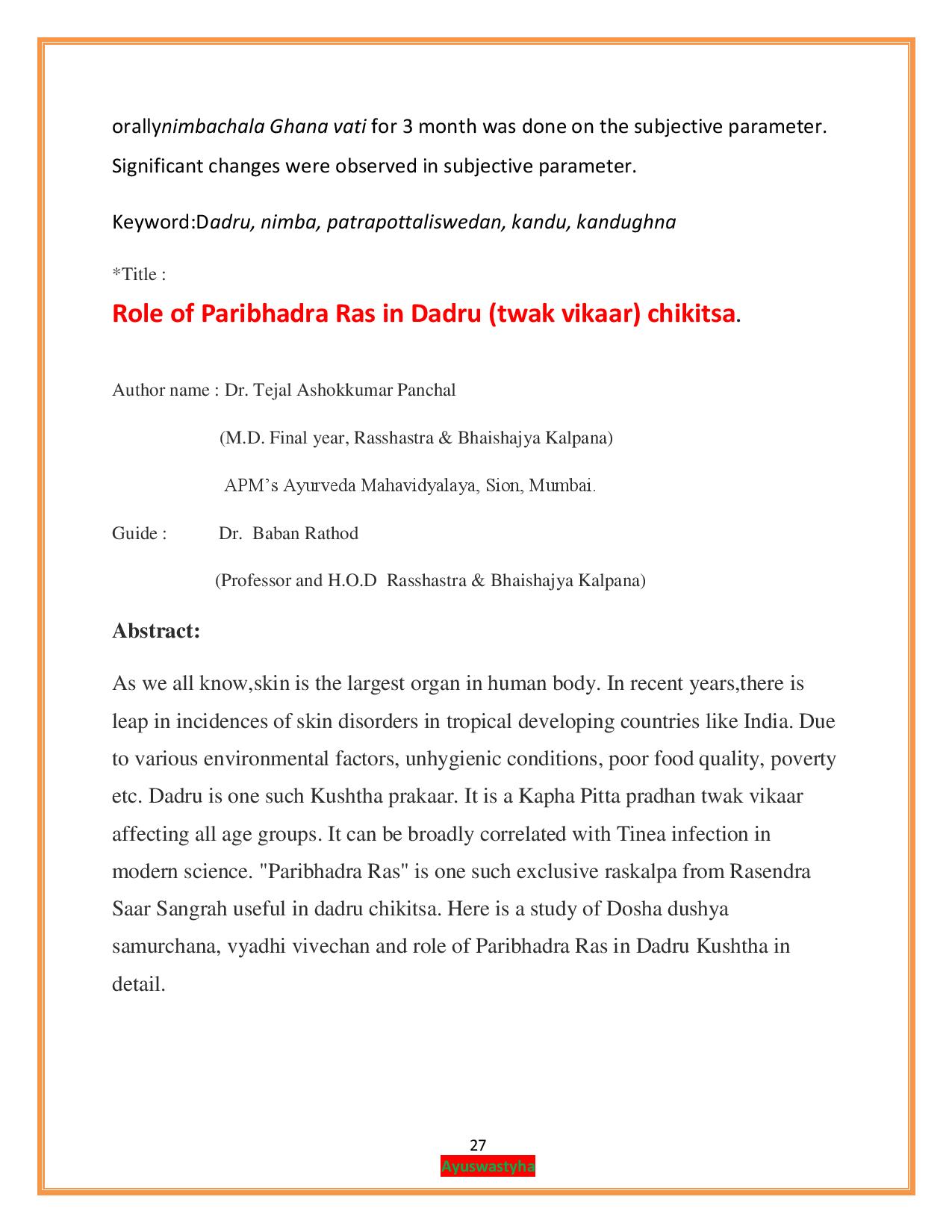 orallynimbachala Ghana vati for 3 month was done on the subjective parameter. Significant changes were observed in subjective parameter.

Keyword:Dadru, nimba, patrapottaliswedan, kandu, kandughna

*Title :

Role of Paribhadra Ras in Dadru (twak vikaar) chikitsa.

Author name : Dr. Tejal Ashokkumar Panchal

(M.D. Final year, Rasshastra & Bhaishajya Kalpana)

APM's Ayurveda Mahavidyalaya, Sion, Mumbai.

Guide : Dr. Baban Rathod

(Professor and H.O.D Rasshastra & Bhaishajya Kalpana)

Abstract:

As we all know,skin is the largest organ in human body. In recent years,there is leap in incidences of skin disorders in tropical developing countries like India. Due to various environmental factors, unhygienic conditions, poor food quality, poverty etc. Dadru is one such Kushtha prakaar. It is a Kapha Pitta pradhan twak vikaar affecting all age groups. It can be broadly correlated with Tinea infection in modern science. "Paribhadra Ras" is one such exclusive raskalpa from Rasendra Saar Sangrah useful in dadru chikitsa. Here is a study of Dosha dushya samurchana, vyadhi vivechan and role of Paribhadra Ras in Dadru Kushtha in detail.

27

Ayuswastyha